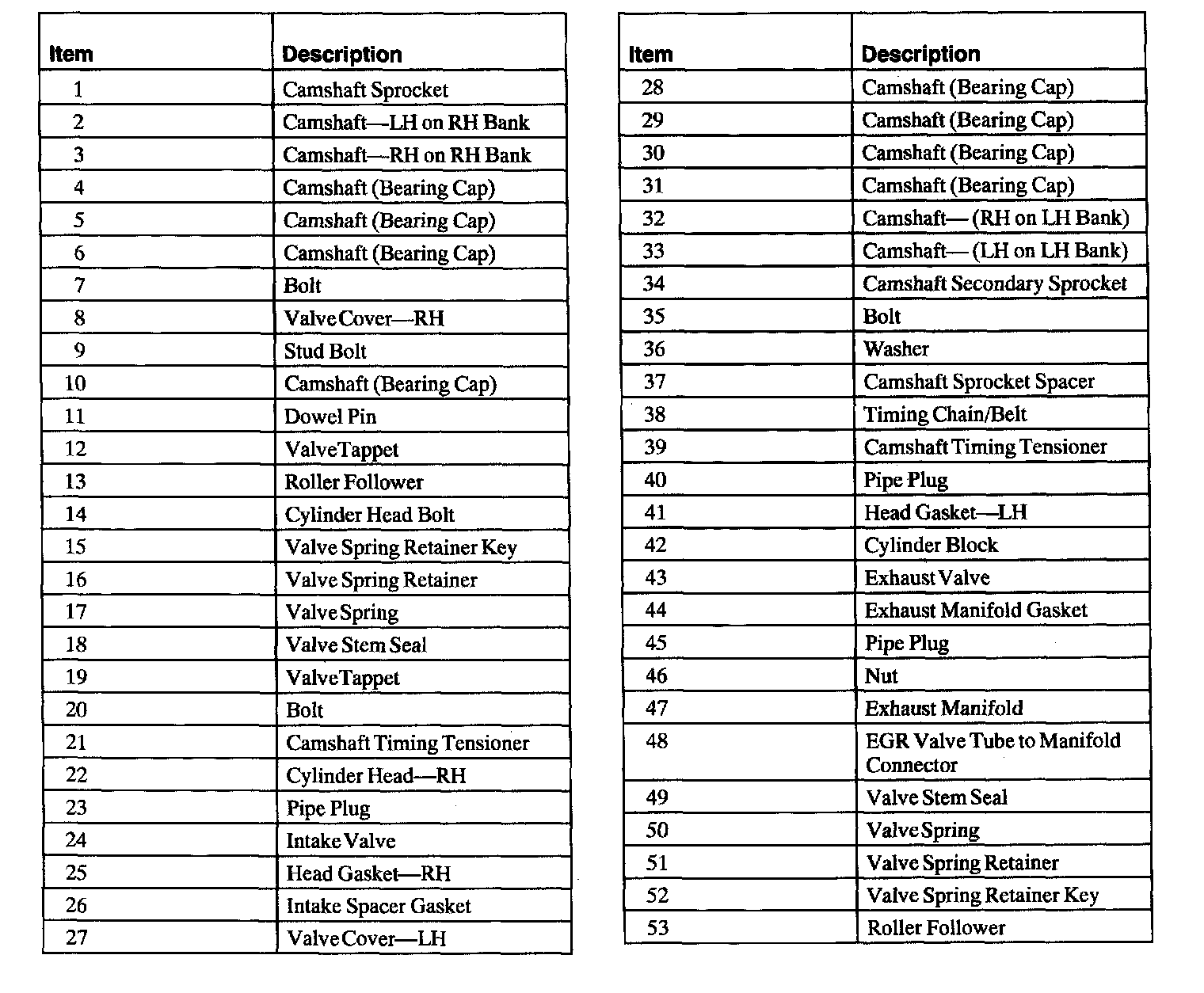 | Item | Description |
|---|---|
| 1 | Camshaft Sprocket |
| 2 | Camshaft—LH on RH Bank |
| 3 | Camshaft—RH on RH Bank |
| 4 | Camshaft (Bearing Cap) |
| 5 | Camshaft (Bearing Cap) |
| 6 | Camshaft (Bearing Cap) |
| 7 | Bolt |
| 8 | Valve Cover—RH |
| 9 | Stud Bolt |
| 10 | Camshaft (Bearing Cap) |
| 11 | Dowel Pin |
| 12 | ValveTappet |
| 13 | Roller Follower |
| 14 | Cylinder Head Bolt |
| 15 | Valve Spring Retainer Key |
| 16 | Valve Spring Retainer |
| 17 | Valve Spring |
| 18 | Valve Stem Seal |
| 19 | ValveTappet |
| 20 | Bolt |
| 21 | Camshaft Timing Tensioner |
| 22 | Cylinder Head—RH |
| 23 | Pipe Plug |
| 24 | Intake Valve |
| 25 | Head Gasket—RH |
| 26 | Intake Spacer Gasket |
| 27 | Valve Cover—LH |

| Item | Description |
|---|---|
| 28 | Camshaft (Bearing Cap) |
| 29 | Camshaft (Bearing Cap) |
| 30 | Camshaft (Bearing Cap) |
| 31 | Camshaft (Bearing Cap) |
| 32 | Camshaft— (RH on LH Bank) |
| 33 | Camshaft— (LH on LH Bank) |
| 34 | Camshaft Secondary Sprocket |
| 35 | Bolt |
| 36 | Washer |
| 37 | Camshaft Sprocket Spacer |
| 38 | Timing Chain/Belt |
| 39 | Camshaft Timing Tensioner |
| 40 | Pipe Plug |
| 41 | Head Gasket—LH |
| 42 | Cylinder Block |
| 43 | Exhaust Valve |
| 44 | Exhaust Manifold Gasket |
| 45 | Pipe Plug |
| 46 | Nut |
| 47 | Exhaust Manifold |
| 48 | EGR Valve Tube to Manifold Connector |
| 49 | Valve Stem Seal |
| 50 | Valve Spring |
| 51 | Valve Spring Retainer |
| 52 | Valve Spring Retainer Key |
| 53 | Roller Follower |